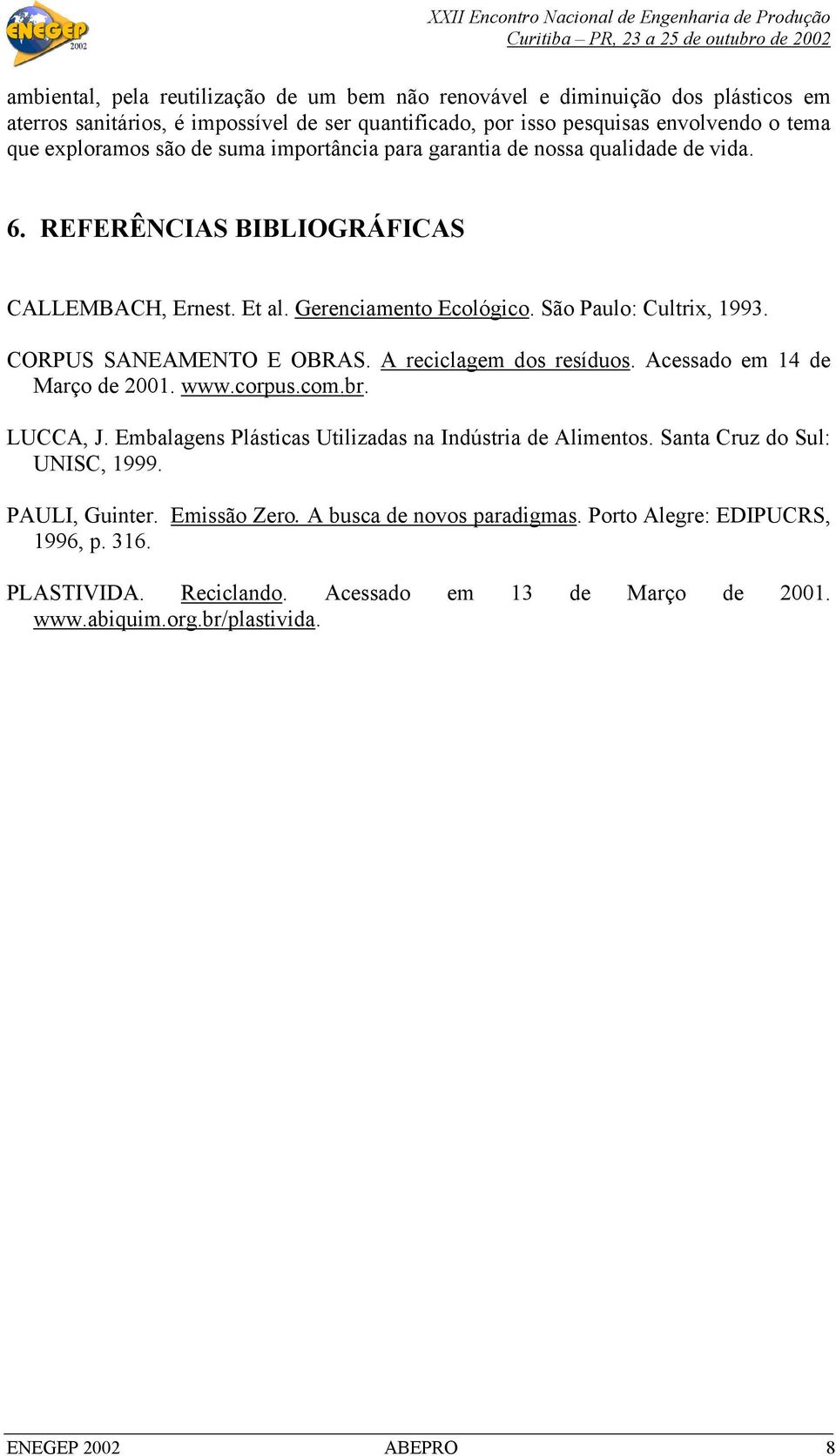 ENEGEP 2002

XXII Encontro Nacional de Engenharia de Produção
Curitiba – PR, 23 a 25 de outubro de 2002

ambiental, pela reutilização de um bem não renovável e diminuição dos plásticos em aterros sanitários, é impossível de ser quantificado, por isso pesquisas envolvendo o tema que exploramos são de suma importância para garantia de nossa qualidade de vida.

6. REFERÊNCIAS BIBLIOGRÁFICAS

CALLEMBACH, Ernest. Et al. Gerenciamento Ecológico. São Paulo: Cultrix, 1993.

CORPUS SANEAMENTO E OBRAS. A reciclagem dos resíduos. Acessado em 14 de Março de 2001. www.corpus.com.br.

LUCCA, J. Embalagens Plásticas Utilizadas na Indústria de Alimentos. Santa Cruz do Sul: UNISC, 1999.

PAULI, Guinter. Emissão Zero. A busca de novos paradigmas. Porto Alegre: EDIPUCRS, 1996, p. 316.

PLASTIVIDA. Reciclando. Acessado em 13 de Março de 2001. www.abiquim.org.br/plastivida.

ENEGEP 2002 ABEPRO 8